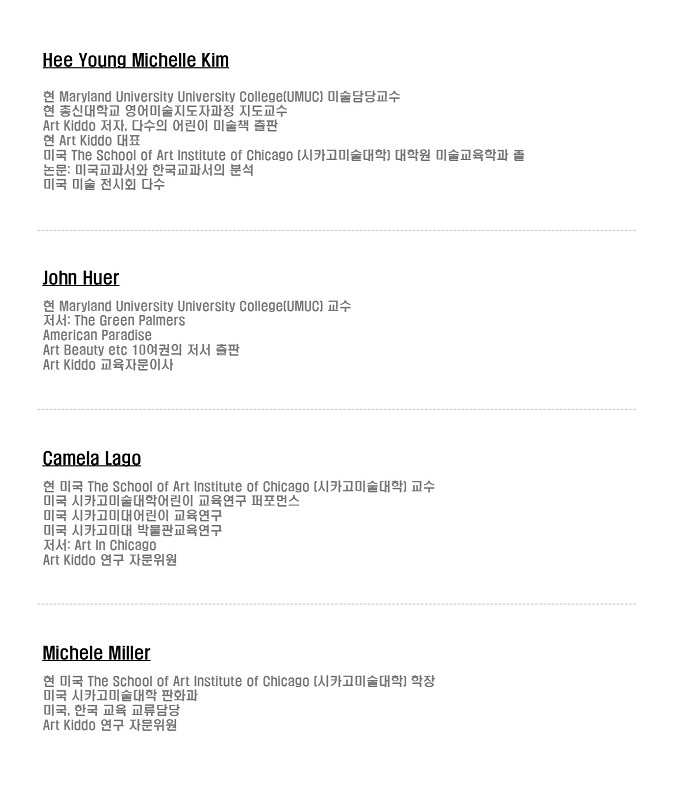 Hee Young Michelle Kim

현 Maryland University University College(UMUC) 미술담당교수
현 총신대학교 영어미술지도자과정 지도교수
Art Kiddo 저자, 다수의 어린이 미술책 출판
현 Art Kiddo 대표
미국 The School of Art Institute of Chicago (시카고미술대학) 대학원 미술교육학과 졸
논문: 미국교과서와 한국교과서의 분석
미국 미술 전시회 다수

John Huer

현 Maryland University University College(UMUC) 교수
저서: The Green Palmers
American Paradise
Art Beauty etc 10여권의 저서 출판
Art Kiddo 교육자문이사

Camela Lago

현 미국 The School of Art Institute of Chicago (시카고미술대학) 교수
미국 시카고미술대학어린이 교육연구 퍼포먼스
미국 시카고미대어린이 교육연구
미국 시카고미대 박물관교육연구
저서: Art In Chicago
Art Kiddo 연구 자문위원

Michele Miller

현 미국 The School of Art Institute of Chicago (시카고미술대학) 학장
미국 시카고미술대학 판화과
미국, 한국 교육 교류담당
Art Kiddo 연구 자문위원